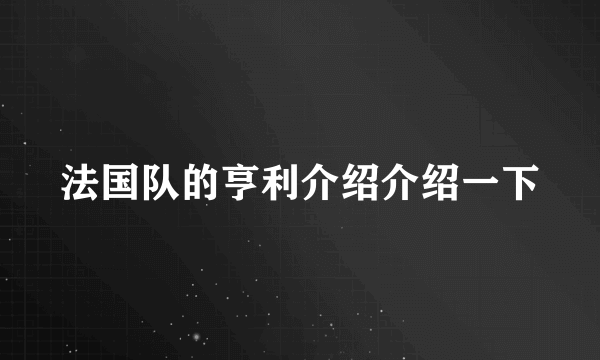 法国队的亨利介绍介绍一下